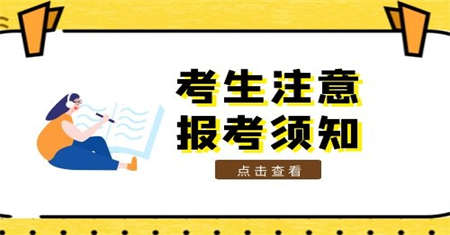 考生注意
报考须知
点击查看